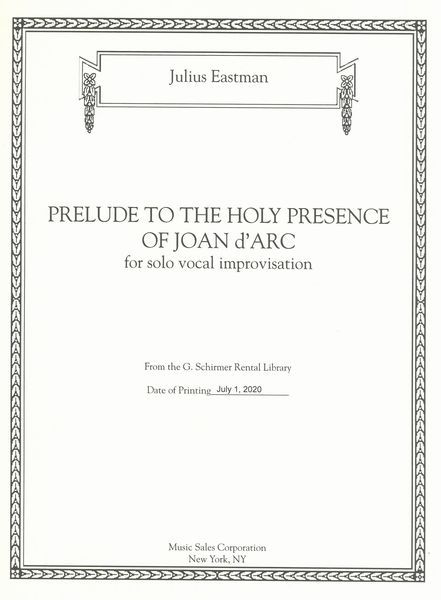 Julius Eastman

PRELUDE TO THE HOLY PRESENCE OF JOAN d'ARC
for solo vocal improvisation

From the G. Schirmer Rental Library

Date of Printing July 1, 2020

Music Sales Corporation
New York, NY